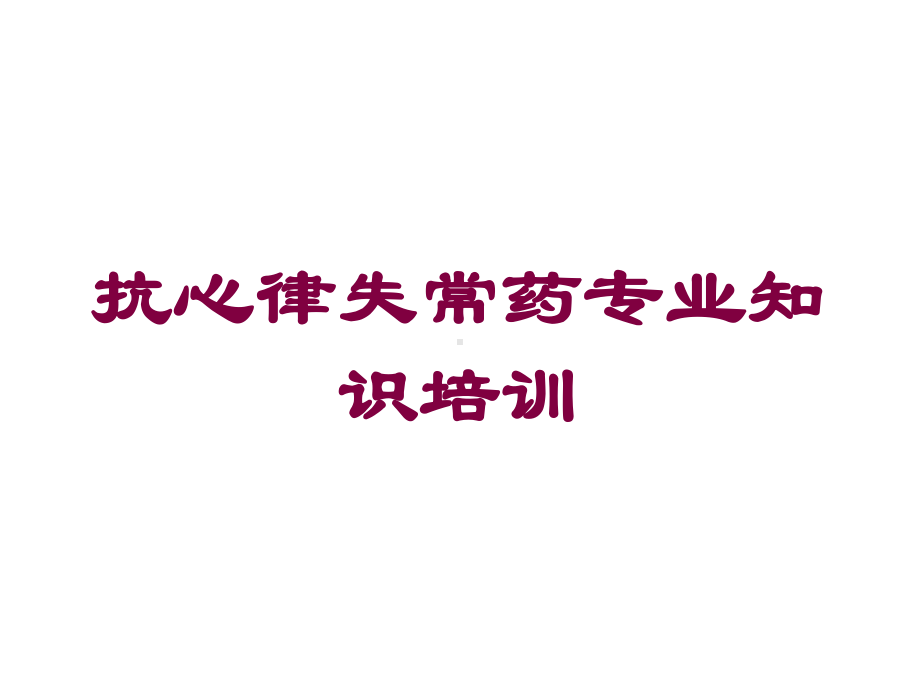 抗心律失常药专业知识培训